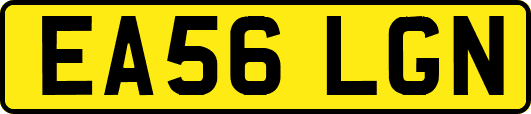 EA56 LGN